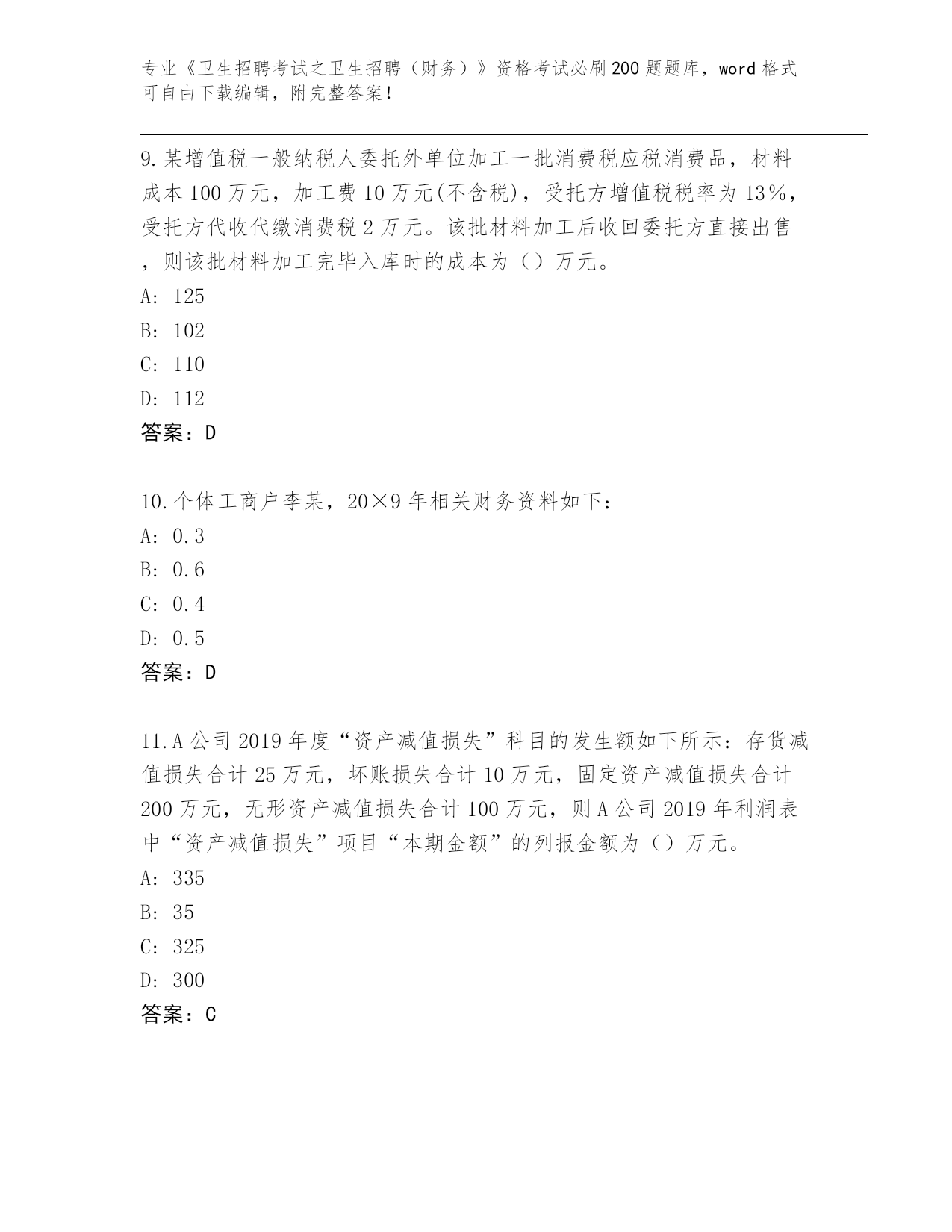 专业《卫生招聘考试之卫生招聘（财务）》资格考试必刷200题题库，word格式可自由下载编辑，附完整答案！

9.某增值税一般纳税人委托外单位加工一批消费税应税消费品，材料成本100万元，加工费10万元(不含税)，受托方增值税税率为13%，受托方代收代缴消费税2万元。该批材料加工后收回委托方直接出售，则该批材料加工完毕入库时的成本为（）万元。
A: 125
B: 102
C: 110
D: 112
答案：D

10.个体工商户李某，20×9年相关财务资料如下：
A: 0.3
B: 0.6
C: 0.4
D: 0.5
答案：D

11.A公司2019年度“资产减值损失”科目的发生额如下所示：存货减值损失合计25万元，坏账损失合计10万元，固定资产减值损失合计200万元，无形资产减值损失合计100万元，则A公司2019年利润表中“资产减值损失”项目“本期金额”的列报金额为（）万元。
A: 335
B: 35
C: 325
D: 300
答案：C